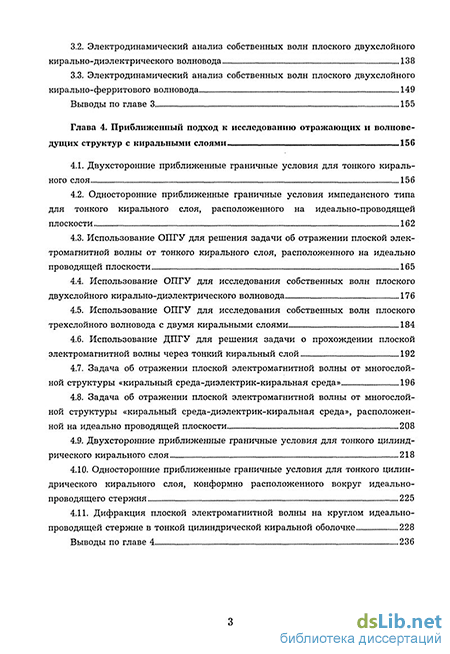 3.2. Электродинамический анализ собственных волн плоского двухслойного кирально-диэлектрического волновода 138

3.3. Электродинамический анализ собственных волн плоского двухслойного кирально-ферритового волновода 149

Выводы по главе 3 155

Глава 4. Приближенный подход к исследованию отражающих и волноведущих структур с киральными слоями 156

4.1. Двухсторонние приближенные граничные условия для тонкого кирального слоя 156

4.2. Односторонние приближенные граничные условия импедансного типа для тонкого кирального слоя, расположенного на идеально-проводящей плоскости 162

4.3. Использование ОПГУ для решения задачи об отражении плоской электромагнитной волны от тонкого кирального слоя, расположенного на идеально проводящей плоскости 165

4.4. Использование ОПГУ для исследования собственных волн плоского двухслойного кирально-диэлектрического волновода 176

4.5. Использование ОПГУ для исследования собственных волн плоского трехслойного волновода с двумя киральными слоями 184

4.6. Использование ДПГУ для решения задачи о прохождении плоской электромагнитной волны через тонкий киральный слой 192

4.7. Задача об отражении плоской электромагнитной волны от многослойной структуры «киральный среда-диэлектрик-киральная среда» 196

4.8. Задача об отражении плоской электромагнитной волны от многослойной структуры «киральный среда-диэлектрик-киральная среда», расположенной на идеально проводящей плоскости 208

4.9. Двухсторонние приближенные граничные условия для тонкого цилиндрического кирального слоя 218

4.10. Односторонние приближенные граничные условия для тонкого цилиндрического кирального слоя, конформно расположенного вокруг идеально-проводящего стержня 225

4.11. Дифракция плоской электромагнитной волны на круглом идеально-проводящей стержне в тонкой цилиндрической киральной оболочке 228

Выводы по главе 4 236

3

dsLib.net
библиотека диссертаций